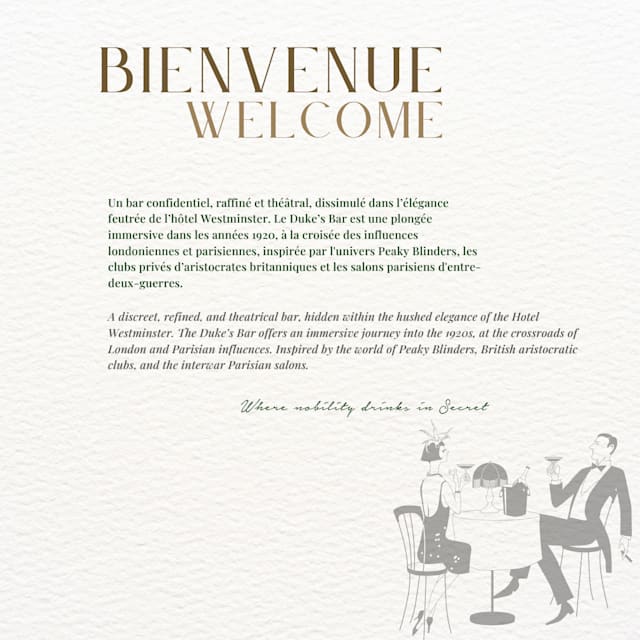 BIENVENUE
WELCOME

Un bar confidentiel, raffiné et théâtral, dissimulé dans l'élégance feutrée de l'hôtel Westminster. Le Duke's Bar est une plongée immersive dans les années 1920, à la croisée des influences londoniennes et parisiennes, inspirée par l'univers Peaky Blinders, les clubs privés d'aristocrates britanniques et les salons parisiens d'entre-deux-guerres.

A discreet, refined, and theatrical bar, hidden within the hushed elegance of the Hotel Westminster. The Duke's Bar offers an immersive journey into the 1920s, at the crossroads of London and Parisian influences. Inspired by the world of Peaky Blinders, British aristocratic clubs, and the interwar Parisian salons.

Where nobility drinks in Secret